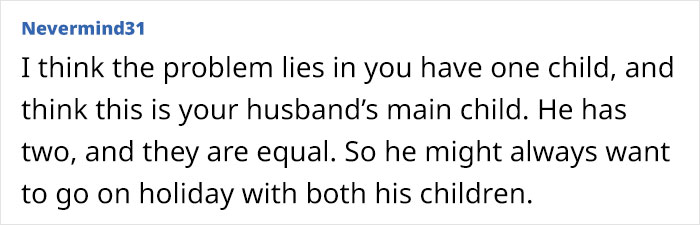 Nevermind31

I think the problem lies in you have one child, and think this is your husband's main child. He has two, and they are equal. So he might always want to go on holiday with both his children.